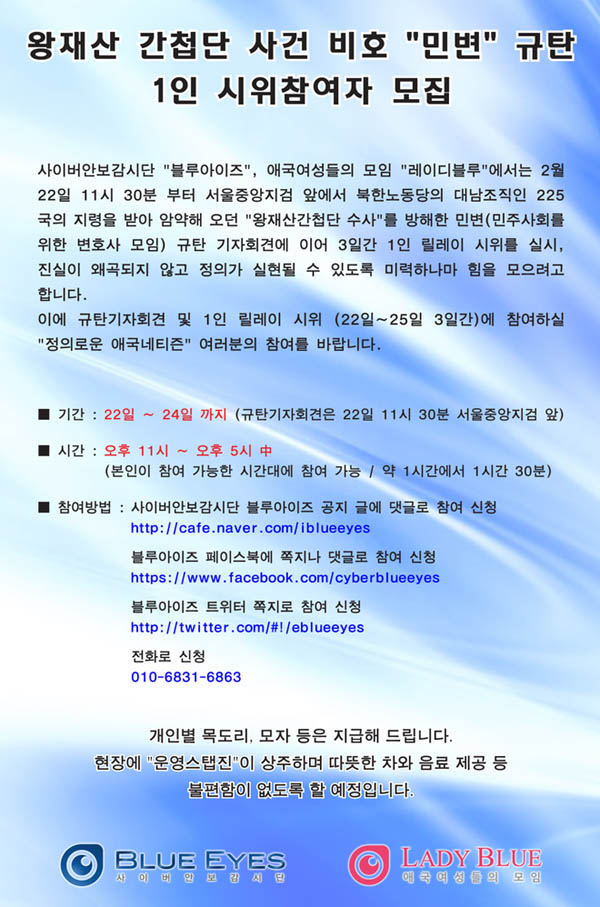 왕재산 간첩단 사건 비호 "민변" 규탄
1인 시위참여자 모집

사이버안보감시단 "블루아이즈", 애국여성들의 모임 "레이디블루"에서는 2월 22일 11시 30분 부터 서울중앙지검 앞에서 북한노동당의 대남조직인 225국의 지령을 받아 암약해 오던 "왕재산간첩단 수사"를 방해한 민변(민주사회를 위한 변호사 모임) 규탄 기자회견에 이어 3일간 1인 릴레이 시위를 실시, 진실이 왜곡되지 않고 정의가 실현될 수 있도록 미력하나마 힘을 모으려고 합니다.
이에 규탄기자회견 및 1인 릴레이 시위 (22일~25일 3일간)에 참여하실 "정의로운 애국네티즌" 여러분의 참여를 바랍니다.

■ 기간 : 22일 ~ 24일 까지 (규탄기자회견은 22일 11시 30분 서울중앙지검 앞)

■ 시간 : 오후 11시 ~ 오후 5시 中
(본인이 참여 가능한 시간대에 참여 가능 / 약 1시간에서 1시간 30분)

■ 참여방법 : 사이버안보감시단 블루아이즈 공지 글에 댓글로 참여 신청
http://cafe.naver.com/iblueeyes

블루아이즈 페이스북에 쪽지나 댓글로 참여 신청
https://www.facebook.com/cyberblueeyes

블루아이즈 트위터 쪽지로 참여 신청
http://twitter.com/#!/eblueeyes

전화로 신청
010-6831-6863

개인별 목도리, 모자 등은 지급해 드립니다.
현장에 "운영스탭진"이 상주하며 따뜻한 차와 음료 제공 등 불편함이 없도록 할 예정입니다.

BLUE EYES
사이버안보감시단

LADY BLUE
애국여성들의 모임